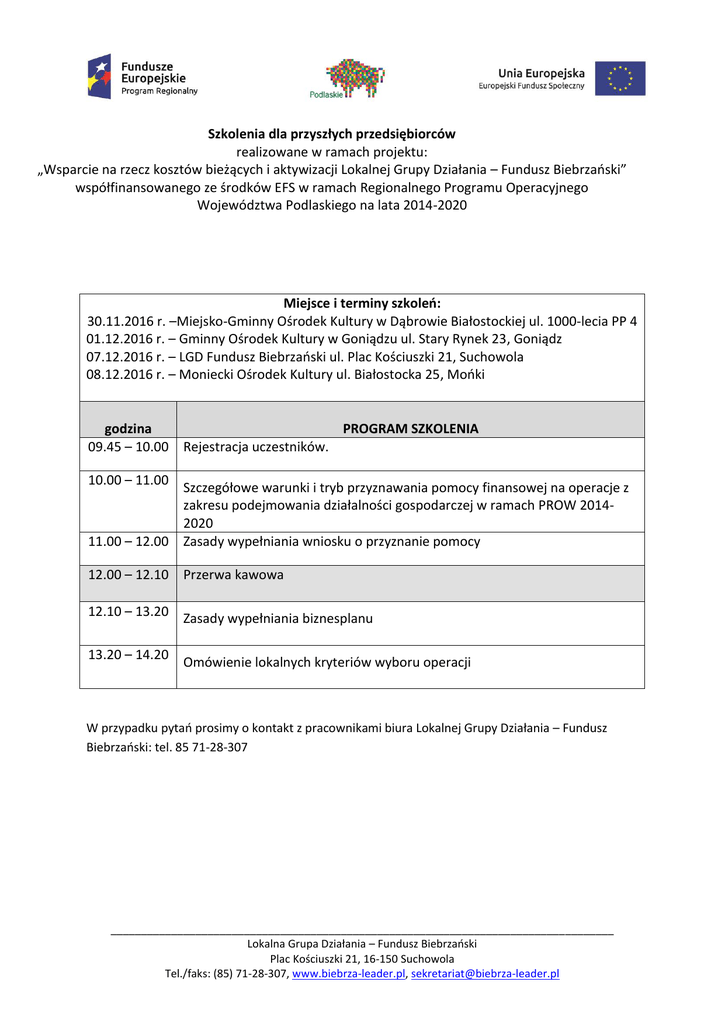 Fundusze Europejskie
Program Regionalny

Podlaskie

Unia Europejska
Europejski Fundusz Społeczny

Szkolenia dla przyszłych przedsiębiorców
realizowane w ramach projektu:
„Wsparcie na rzecz kosztów bieżących i aktywizacji Lokalnej Grupy Działania – Fundusz Biebrzański"
współfinansowanego ze środków EFS w ramach Regionalnego Programu Operacyjnego
Województwa Podlaskiego na lata 2014-2020

Miejsce i terminy szkoleń:
30.11.2016 r. –Miejsko-Gminny Ośrodek Kultury w Dąbrowie Białostockiej ul. 1000-lecia PP 4
01.12.2016 r. – Gminny Ośrodek Kultury w Goniądzu ul. Stary Rynek 23, Goniądz
07.12.2016 r. – LGD Fundusz Biebrzański ul. Plac Kościuszki 21, Suchowola
08.12.2016 r. – Moniecki Ośrodek Kultury ul. Białostocka 25, Mońki

| godzina | PROGRAM SZKOLENIA |
|---|---|
| 09.45 – 10.00 | Rejestracja uczestników. |
| 10.00 – 11.00 | Szczegółowe warunki i tryb przyznawania pomocy finansowej na operacje z zakresu podejmowania działalności gospodarczej w ramach PROW 2014-2020 |
| 11.00 – 12.00 | Zasady wypełniania wniosku o przyznanie pomocy |
| 12.00 – 12.10 | Przerwa kawowa |
| 12.10 – 13.20 | Zasady wypełniania biznesplanu |
| 13.20 – 14.20 | Omówienie lokalnych kryteriów wyboru operacji |

W przypadku pytań prosimy o kontakt z pracownikami biura Lokalnej Grupy Działania – Fundusz Biebrzański: tel. 85 71-28-307

Lokalna Grupa Działania – Fundusz Biebrzański
Plac Kościuszki 21, 16-150 Suchowola
Tel./faks: (85) 71-28-307, www.biebrza-leader.pl, sekretariat@biebrza-leader.pl